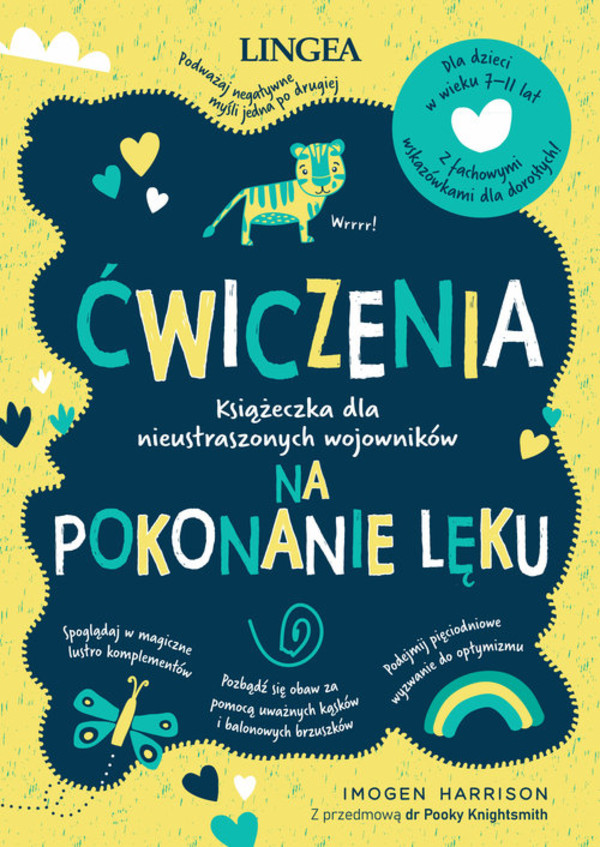 LINGEA

Podważaj negatywne myśli jedna po drugiej

Dla dzieci w wieku 7–11 lat

Z fachowymi wskazówkami dla dorosłych!

Wrrrr!

ĆWICZENIA

Książeczka dla nieustraszonych wojowników

NA POKONANIE LĘKU

Spoglądaj w magiczne lustro komplementów

Pozbądź się obaw za pomocą uważnych kąsków i balonowych brzuszków

Podejmij pięciodniowe wyzwanie do optymizmu

IMOGEN HARRISON
Z przedmową dr Pooky Knightsmith